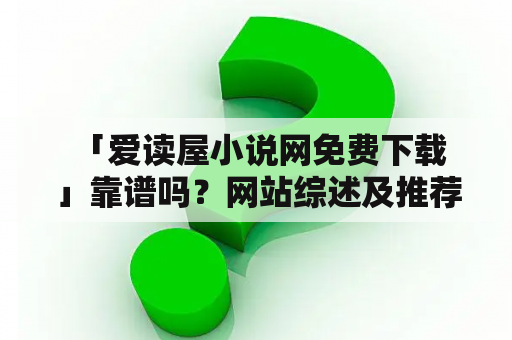 「爱读屋小说网免费下载」靠谱吗？网站综述及推荐